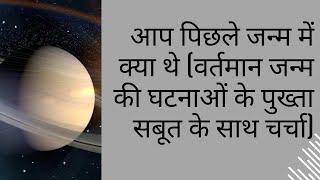 आप पिछले जन्म में क्या थे (वर्तमान जन्म की घटनाओं के पुख्ता सबूत के साथ चर्चा)